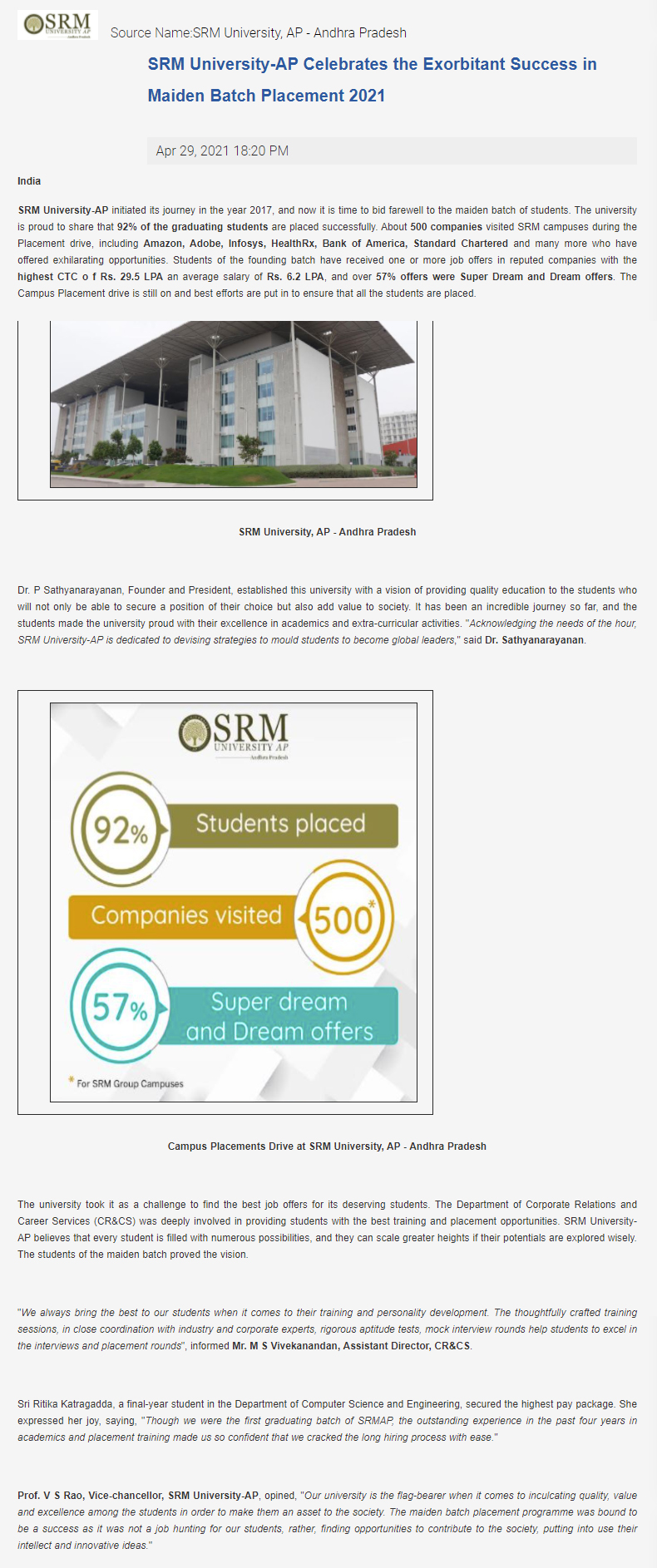 SRM UNIVERSITY AP Andhra Pradesh

Source Name:SRM University, AP - Andhra Pradesh

SRM University-AP Celebrates the Exorbitant Success in Maiden Batch Placement 2021

Apr 29, 2021 18:20 PM

India

SRM University-AP initiated its journey in the year 2017, and now it is time to bid farewell to the maiden batch of students. The university is proud to share that 92% of the graduating students are placed successfully. About 500 companies visited SRM campuses during the Placement drive, including Amazon, Adobe, Infosys, HealthRx, Bank of America, Standard Chartered and many more who have offered exhilarating opportunities. Students of the founding batch have received one or more job offers in reputed companies with the highest CTC o f Rs. 29.5 LPA an average salary of Rs. 6.2 LPA, and over 57% offers were Super Dream and Dream offers. The Campus Placement drive is still on and best efforts are put in to ensure that all the students are placed.

SRM University, AP - Andhra Pradesh

Dr. P Sathyanarayanan, Founder and President, established this university with a vision of providing quality education to the students who will not only be able to secure a position of their choice but also add value to society. It has been an incredible journey so far, and the students made the university proud with their excellence in academics and extra-curricular activities. "Acknowledging the needs of the hour, SRM University-AP is dedicated to devising strategies to mould students to become global leaders," said Dr. Sathyanarayanan.

SRM UNIVERSITY AP Andhra Pradesh

92% Students placed

Companies visited 500*

57% Super dream and Dream offers

* For SRM Group Campuses

Campus Placements Drive at SRM University, AP - Andhra Pradesh

The university took it as a challenge to find the best job offers for its deserving students. The Department of Corporate Relations and Career Services (CR&CS) was deeply involved in providing students with the best training and placement opportunities. SRM University-AP believes that every student is filled with numerous possibilities, and they can scale greater heights if their potentials are explored wisely. The students of the maiden batch proved the vision.

"We always bring the best to our students when it comes to their training and personality development. The thoughtfully crafted training sessions, in close coordination with industry and corporate experts, rigorous aptitude tests, mock interview rounds help students to excel in the interviews and placement rounds", informed Mr. M S Vivekanandan, Assistant Director, CR&CS.

Sri Ritika Katragadda, a final-year student in the Department of Computer Science and Engineering, secured the highest pay package. She expressed her joy, saying, "Though we were the first graduating batch of SRMAP, the outstanding experience in the past four years in academics and placement training made us so confident that we cracked the long hiring process with ease."

Prof. V S Rao, Vice-chancellor, SRM University-AP, opined, "Our university is the flag-bearer when it comes to inculcating quality, value and excellence among the students in order to make them an asset to the society. The maiden batch placement programme was bound to be a success as it was not a job hunting for our students, rather, finding opportunities to contribute to the society, putting into use their intellect and innovative ideas."